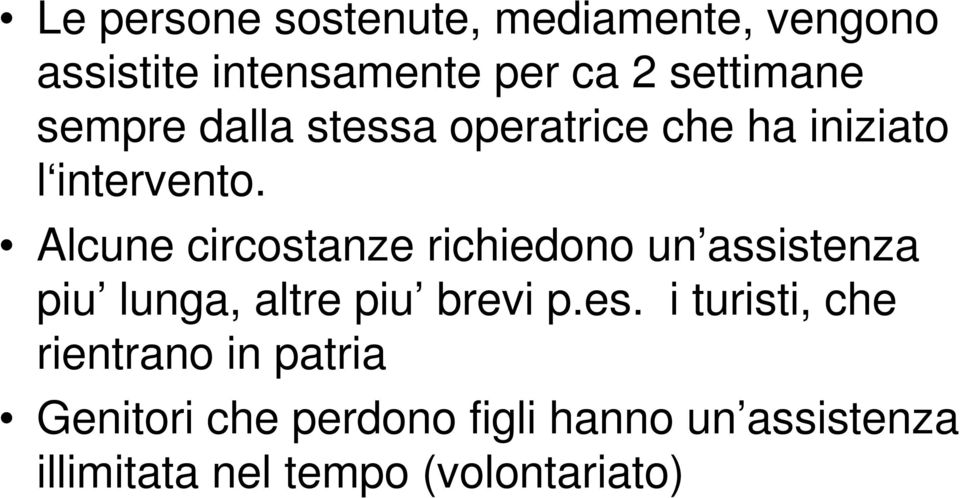 • Le persone sostenute, mediamente, vengono assistite intensamente per ca 2 settimane sempre dalla stessa operatrice che ha iniziato l‘intervento.

• Alcune circostanze richiedono un’assistenza piu’ lunga, altre piu’ brevi p.es. i turisti, che rientrano in patria

• Genitori che perdono figli hanno un’assistenza illimitata nel tempo (volontariato)